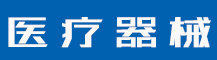 医疗器械